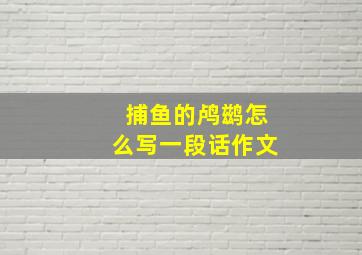 捕鱼的鸬鹚怎么写一段话作文